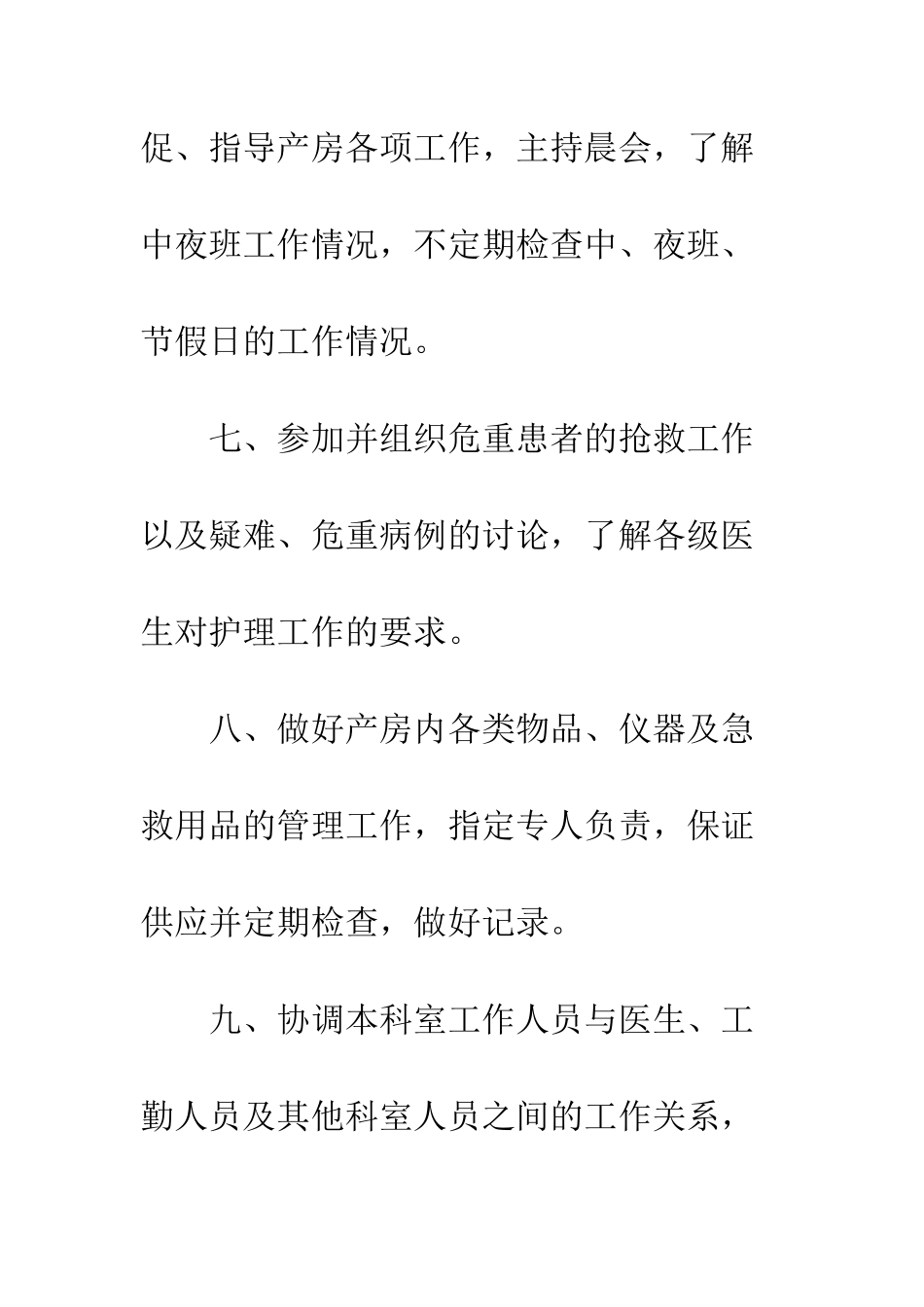 促、指导产房各项工作，主持晨会，了解中夜班工作情况，不定期检查中、夜班、节假日的工作情况。

七、参加并组织危重患者的抢救工作以及疑难、危重病例的讨论，了解各级医生对护理工作的要求。

八、做好产房内各类物品、仪器及急救用品的管理工作，指定专人负责，保证供应并定期检查，做好记录。

九、协调本科室工作人员与医生、工勤人员及其他科室人员之间的工作关系，